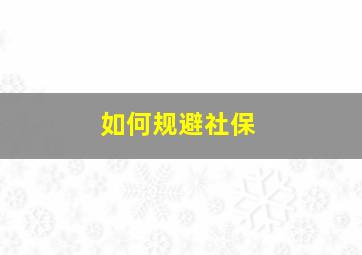 如何规避社保